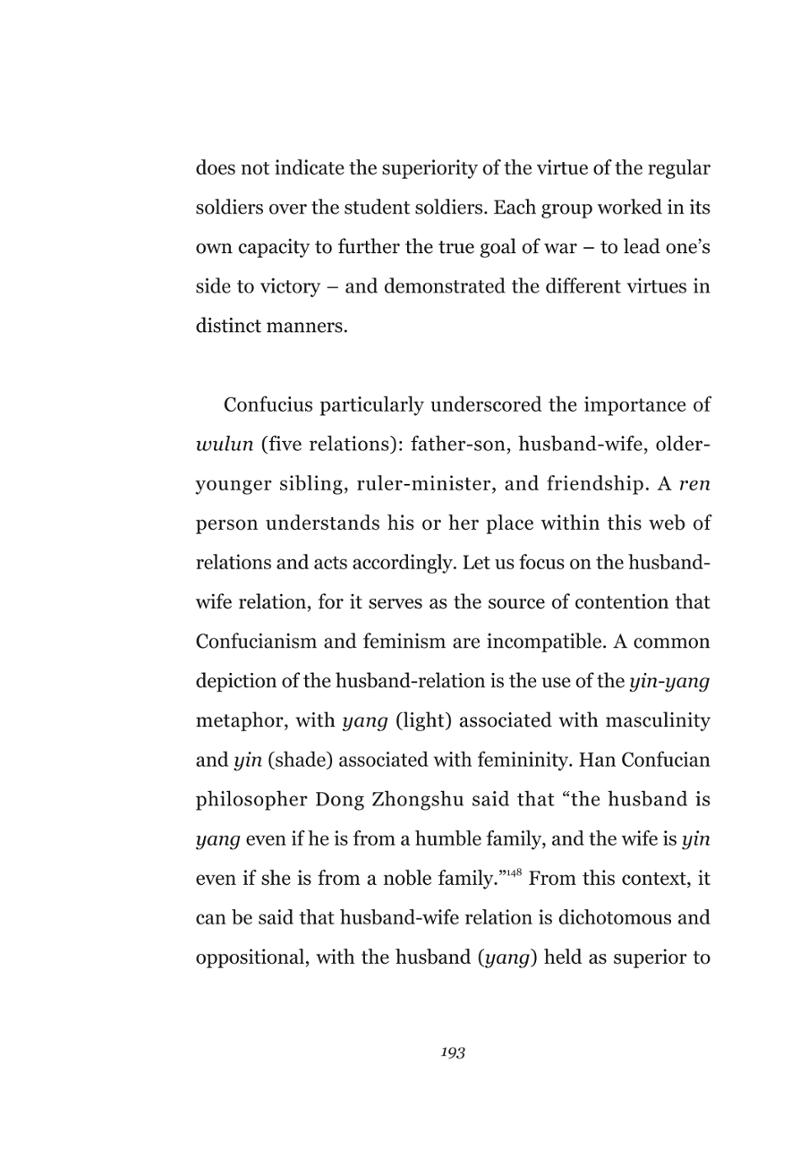 does not indicate the superiority of the virtue of the regular soldiers over the student soldiers. Each group worked in its own capacity to further the true goal of war – to lead one's side to victory – and demonstrated the different virtues in distinct manners.

Confucius particularly underscored the importance of wulun (five relations): father-son, husband-wife, older-younger sibling, ruler-minister, and friendship. A ren person understands his or her place within this web of relations and acts accordingly. Let us focus on the husband-wife relation, for it serves as the source of contention that Confucianism and feminism are incompatible. A common depiction of the husband-relation is the use of the yin-yang metaphor, with yang (light) associated with masculinity and yin (shade) associated with femininity. Han Confucian philosopher Dong Zhongshu said that "the husband is yang even if he is from a humble family, and the wife is yin even if she is from a noble family."$^{148}$ From this context, it can be said that husband-wife relation is dichotomous and oppositional, with the husband (yang) held as superior to

193